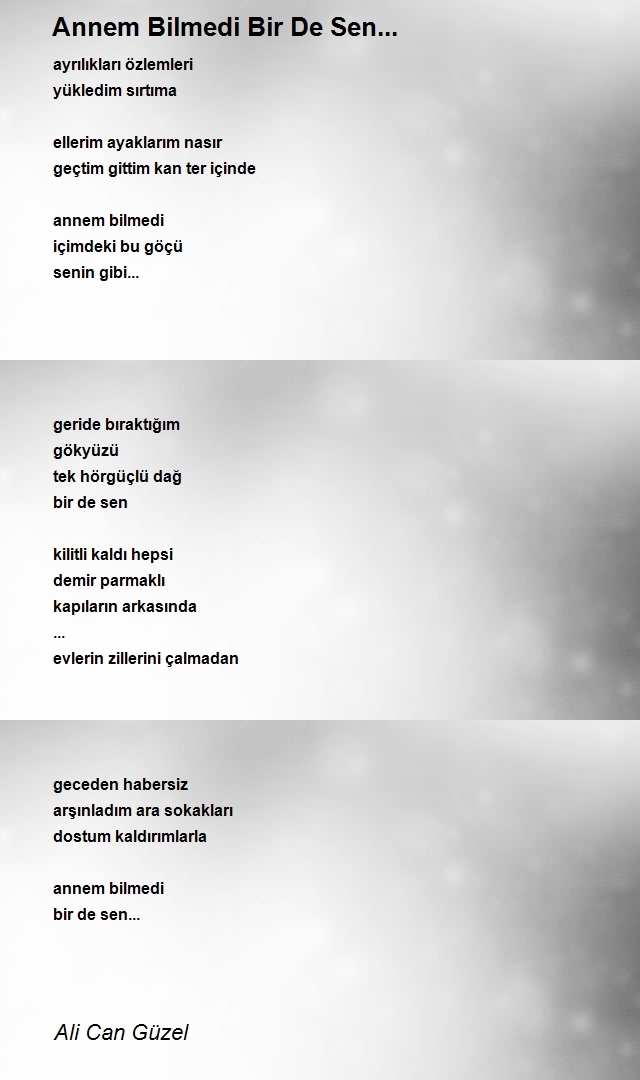 Annem Bilmedi Bir De Sen...

ayrılıkları özlemleri
yükledim sırtıma

ellerim ayaklarım nasır
geçtim gittim kan ter içinde

annem bilmedi
içimdeki bu göçü
senin gibi...

geride bıraktığım
gökyüzü
tek hörgüçlü dağ
bir de sen

kilitli kaldı hepsi
demir parmaklı
kapıların arkasında
...
evlerin zillerini çalmadan

geceden habersiz
arşınladım ara sokakları
dostum kaldırımlarla

annem bilmedi
bir de sen...

Ali Can Güzel